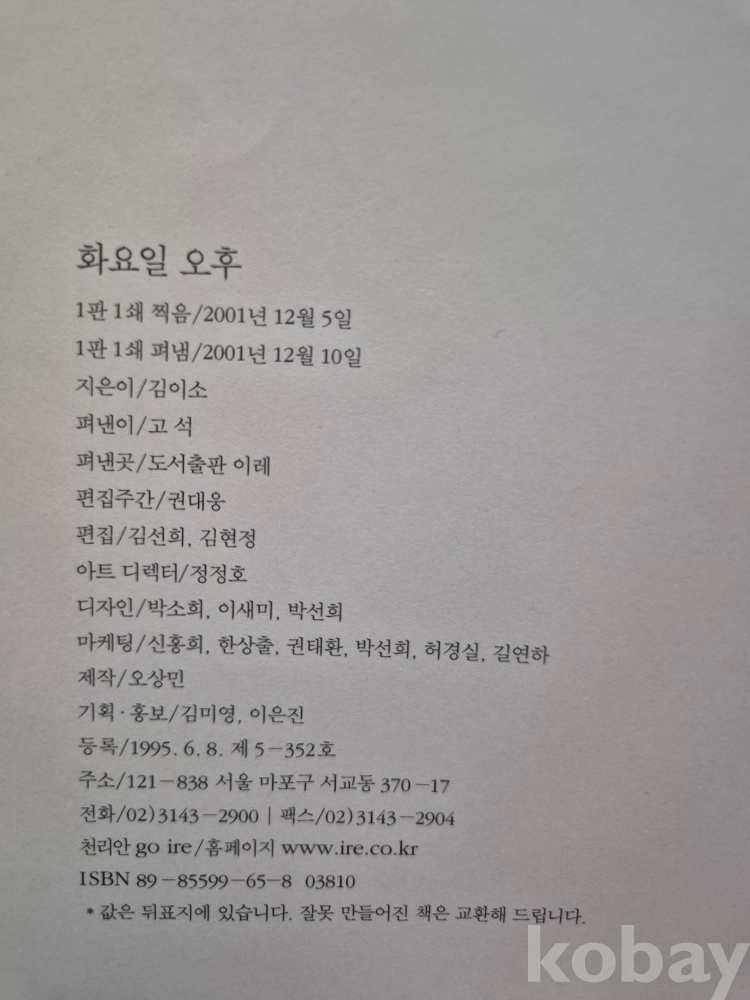 화요일 오후

1판 1쇄 찍음/2001년 12월 5일

1판 1쇄 펴냄/2001년 12월 10일

지은이/김이소

펴낸이/고 석

펴낸곳/도서출판 이레

편집주간/권대웅

편집/김선희, 김현정

아트 디렉터/정정호

디자인/박소희, 이새미, 박선희

마케팅/신홍희, 한상출, 권태환, 박선희, 허경실, 길연하

제작/오상민

기획·홍보/김미영, 이은진

등록/1995. 6. 8. 제 5-352호

주소/121-838 서울 마포구 서교동 370-17

전화/02)3143-2900 | 팩스/02)3143-2904

천리안 go ire/홈페이지 www.ire.co.kr

ISBN 89-85599-65-8 03810

* 값은 뒤표지에 있습니다. 잘못 만들어진 책은 교환해 드립니다.

kobay